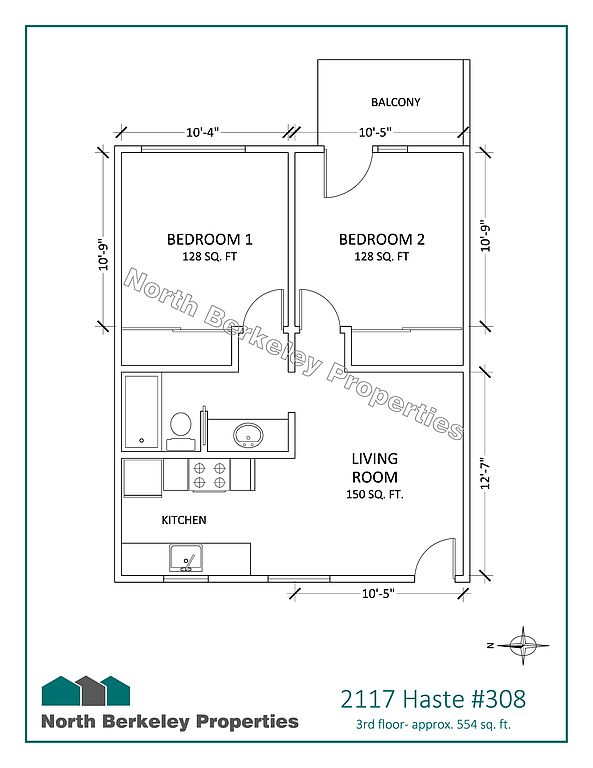 BALCONY

10'-4"

10'-5"

10'-9"

BEDROOM 1
128 SQ. FT

BEDROOM 2
128 SQ. FT

10'-9"

North Berkeley Properties

LIVING ROOM
150 SQ. FT.

12'-7"

KITCHEN

10'-5"

N

North Berkeley Properties

2117 Haste #308
3rd floor- approx. 554 sq. ft.